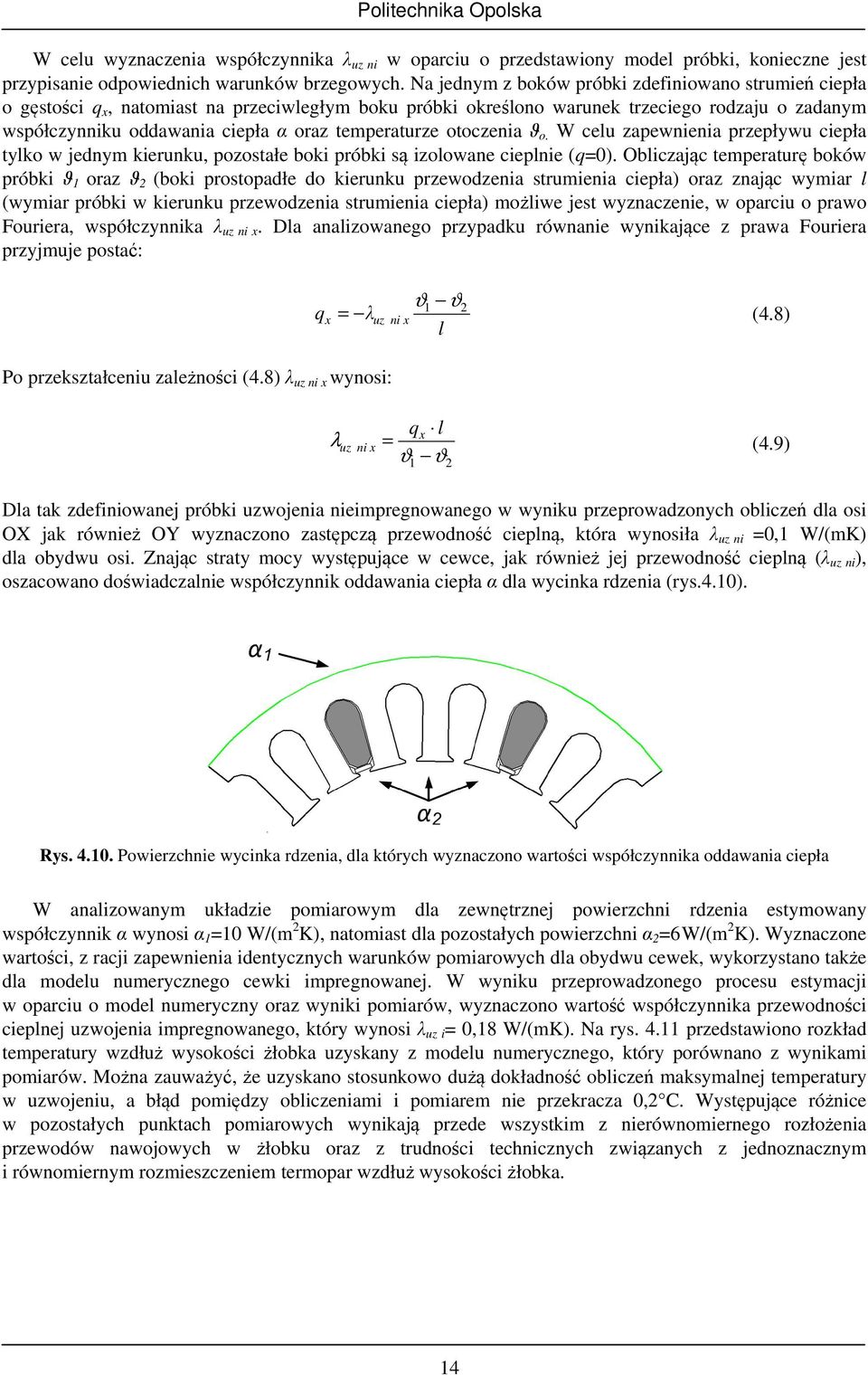 Politechnika Opolska

W celu wyznaczenia współczynnika $\lambda_{uz\ ni}$ w oparciu o przedstawiony model próbki, konieczne jest przypisanie odpowiednich warunków brzegowych. Na jednym z boków próbki zdefiniowano strumień ciepła o gęstości $q_x$, natomiast na przeciwległym boku próbki określono warunek trzeciego rodzaju o zadanym współczynniku oddawania ciepła $\alpha$ oraz temperaturze otoczenia $\vartheta_o$. W celu zapewnienia przepływu ciepła tylko w jednym kierunku, pozostałe boki próbki są izolowane cieplnie ($q$=0). Obliczając temperaturę boków próbki $\vartheta_1$ oraz $\vartheta_2$ (boki prostopadłe do kierunku przewodzenia strumienia ciepła) oraz znając wymiar $l$ (wymiar próbki w kierunku przewodzenia strumienia ciepła) możliwe jest wyznaczenie, w oparciu o prawo Fouriera, współczynnika $\lambda_{uz\ ni\ x}$. Dla analizowanego przypadku równanie wynikające z prawa Fouriera przyjmuje postać:

$q_x = -\lambda_{uz\ ni\ x} \frac{\vartheta_1 - \vartheta_2}{l}$ (4.8)

Po przekształceniu zależności (4.8) $\lambda_{uz\ ni\ x}$ wynosi:

$\lambda_{uz\ ni\ x} = \frac{q_x \cdot l}{\vartheta_1 - \vartheta_2}$ (4.9)

Dla tak zdefiniowanej próbki uzwojenia nieimpregnowanego w wyniku przeprowadzonych obliczeń dla osi OX jak również OY wyznaczono zastępczą przewodność cieplną, która wynosiła $\lambda_{uz\ ni}$ =0,1 W/(mK) dla obydwu osi. Znając straty mocy występujące w cewce, jak również jej przewodność cieplną ($\lambda_{uz\ ni}$), oszacowano doświadczalnie współczynnik oddawania ciepła $\alpha$ dla wycinka rdzenia (rys.4.10).

$\alpha_1$

$\alpha_2$

Rys. 4.10. Powierzchnie wycinka rdzenia, dla których wyznaczono wartości współczynnika oddawania ciepła

W analizowanym układzie pomiarowym dla zewnętrznej powierzchni rdzenia estymowany współczynnik $\alpha$ wynosi $\alpha_1$=10 W/(m$^2$K), natomiast dla pozostałych powierzchni $\alpha_2$=6W/(m$^2$K). Wyznaczone wartości, z racji zapewnienia identycznych warunków pomiarowych dla obydwu cewek, wykorzystano także dla modelu numerycznego cewki impregnowanej. W wyniku przeprowadzonego procesu estymacji w oparciu o model numeryczny oraz wyniki pomiarów, wyznaczono wartość współczynnika przewodności cieplnej uzwojenia impregnowanego, który wynosi $\lambda_{uz\ i}$= 0,18 W/(mK). Na rys. 4.11 przedstawiono rozkład temperatury wzdłuż wysokości żłobka uzyskany z modelu numerycznego, który porównano z wynikami pomiarów. Można zauważyć, że uzyskano stosunkowo dużą dokładność obliczeń maksymalnej temperatury w uzwojeniu, a błąd pomiędzy obliczeniami i pomiarem nie przekracza 0,2°C. Występujące różnice w pozostałych punktach pomiarowych wynikają przede wszystkim z nierównomiernego rozłożenia przewodów nawojowych w żłobku oraz z trudności technicznych związanych z jednoznacznym i równomiernym rozmieszczeniem termopar wzdłuż wysokości żłobka.

14